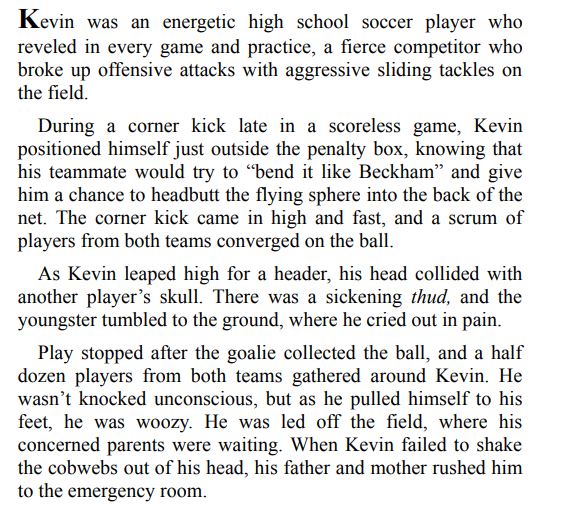 Kevin was an energetic high school soccer player who reveled in every game and practice, a fierce competitor who broke up offensive attacks with aggressive sliding tackles on the field.

During a corner kick late in a scoreless game, Kevin positioned himself just outside the penalty box, knowing that his teammate would try to “bend it like Beckham” and give him a chance to headbutt the flying sphere into the back of the net. The corner kick came in high and fast, and a scrum of players from both teams converged on the ball.

As Kevin leaped high for a header, his head collided with another player’s skull. There was a sickening thud, and the youngster tumbled to the ground, where he cried out in pain.

Play stopped after the goalie collected the ball, and a half dozen players from both teams gathered around Kevin. He wasn’t knocked unconscious, but as he pulled himself to his feet, he was woozy. He was led off the field, where his concerned parents were waiting. When Kevin failed to shake the cobwebs out of his head, his father and mother rushed him to the emergency room.